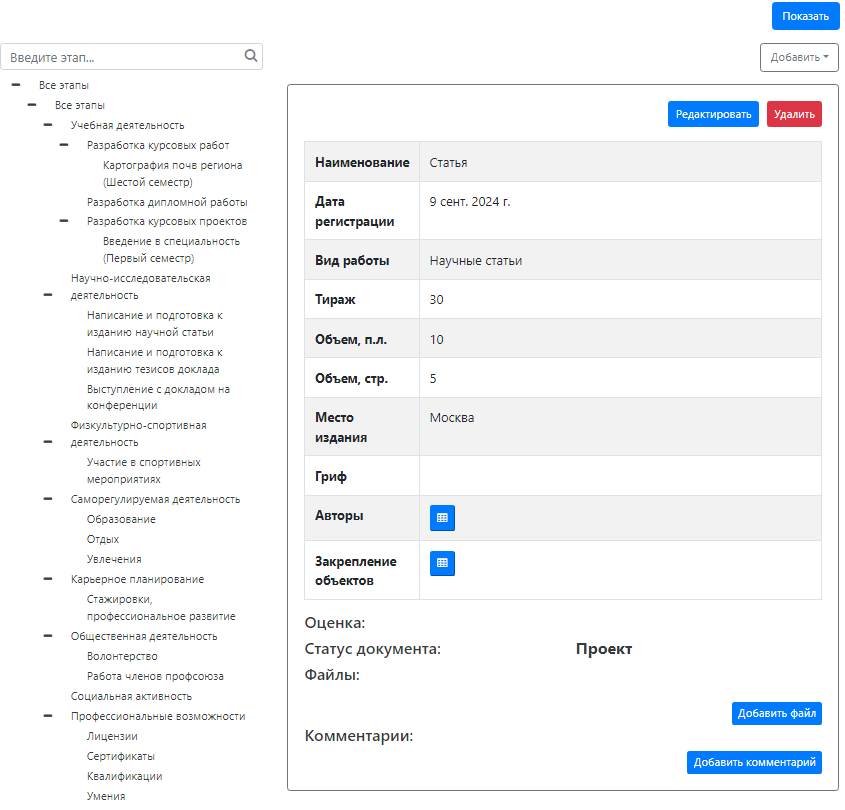 Показать

Введите этап...

Добавить

Все этапы
Все этапы
Учебная деятельность
Разработка курсовых работ
Картография почв региона (Шестой семестр)
Разработка дипломной работы
Разработка курсовых проектов
Введение в специальность (Первый семестр)
Научно-исследовательская деятельность
Написание и подготовка к изданию научной статьи
Написание и подготовка к изданию тезисов доклада
Выступление с докладом на конференции
Физкультурно-спортивная деятельность
Участие в спортивных мероприятиях
Саморегулируемая деятельность
Образование
Отдых
Увлечения
Карьерное планирование
Стажировки, профессиональное развитие
Общественная деятельность
Волонтерство
Работа членов профсоюза
Социальная активность
Профессиональные возможности
Лицензии
Сертификаты
Квалификации
Умения

Редактировать Удалить

| Наименование | Статья |
|---|---|
| Дата регистрации | 9 сент. 2024 г. |
| Вид работы | Научные статьи |
| Тираж | 30 |
| Объем, п.л. | 10 |
| Объем, стр. | 5 |
| Место издания | Москва |
| Гриф | |
| Авторы | |
| Закрепление объектов | |

Оценка:
Статус документа: Проект
Файлы:
Добавить файл
Комментарии:
Добавить комментарий